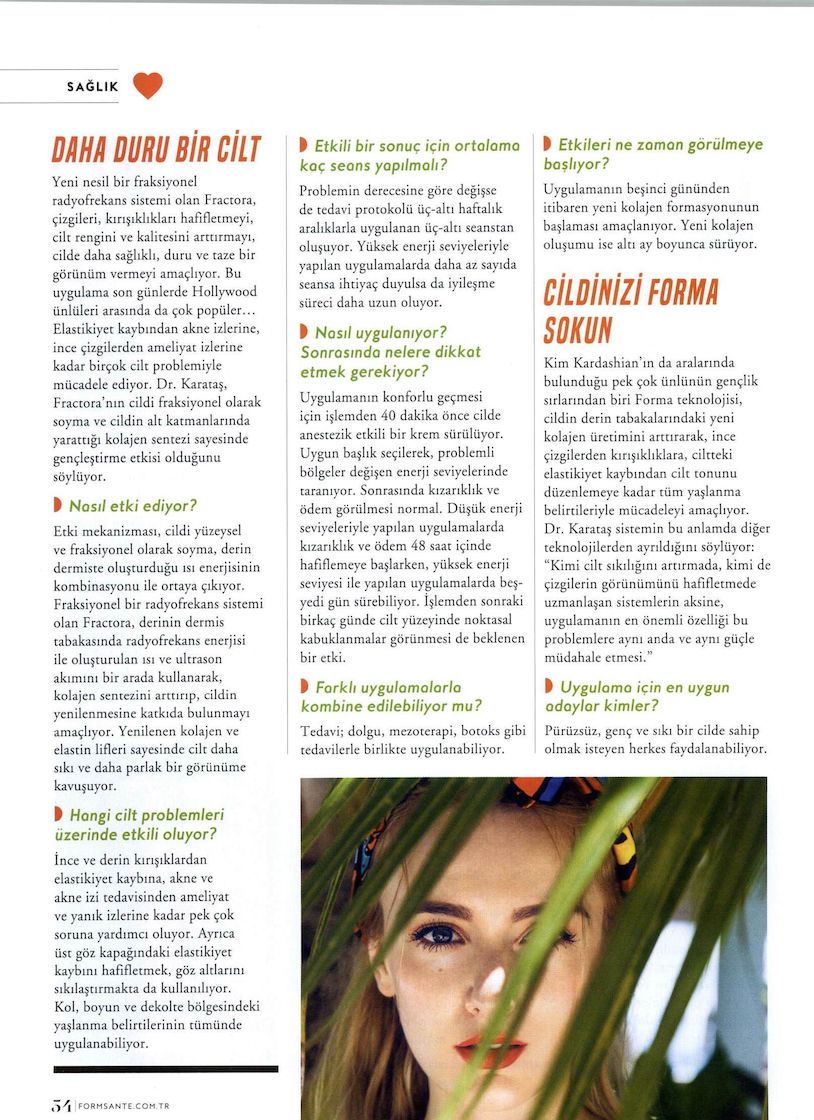 SAĞLIK

DAHA DURU BİR CİLT

Yeni nesil bir fraksiyonel radyofrekans sistemi olan Fractora, çizgileri, kırışıklıkları hafifletmeyi, cilt rengini ve kalitesini arttırmayı, cilde daha sağlıklı, duru ve taze bir görünüm vermeyi amaçlıyor. Bu uygulama son günlerde Hollywood ünlüleri arasında da çok popüler... Elastikiyet kaybından akne izlerine, ince çizgilerden ameliyat izlerine kadar birçok cilt problemiyle mücadele ediyor. Dr. Karataş, Fractora'nın cildi fraksiyonel olarak soyma ve cildin alt katmanlarında yarattığı kolajen sentezi sayesinde gençleştirme etkisi olduğunu söylüyor.

Nasıl etki ediyor?

Etki mekanizması, cildi yüzeysel ve fraksiyonel olarak soyma, derin dermiste oluşturduğu ısı enerjisinin kombinasyonu ile ortaya çıkıyor. Fraksiyonel bir radyofrekans sistemi olan Fractora, derinin dermis tabakasında radyofrekans enerjisi ile oluşturulan ısı ve ultrason akımını bir arada kullanarak, kolajen sentezini arttırıp, cildin yenilenmesine katkıda bulunmayı amaçlıyor. Yenilenen kolajen ve elastin lifleri sayesinde cilt daha sıkı ve daha parlak bir görünüme kavuşuyor.

Hangi cilt problemleri üzerinde etkili oluyor?

İnce ve derin kırışıklardan elastikiyet kaybına, akne ve akne izi tedavisinden ameliyat ve yanık izlerine kadar pek çok soruna yardımcı oluyor. Ayrıca üst göz kapağındaki elastikiyet kaybını hafifletmek, göz altlarını sıkılaştırmakta da kullanılıyor. Kol, boyun ve dekolte bölgesindeki yaşlanma belirtilerinin tümünde uygulanabiliyor.

Etkili bir sonuç için ortalama kaç seans yapılmalı?

Problemin derecesine göre değişse de tedavi protokolü üç-altı haftalık aralıklarla uygulanan üç-altı seanstan oluşuyor. Yüksek enerji seviyeleriyle yapılan uygulamalarda daha az sayıda seansa ihtiyaç duyulsa da iyileşme süreci daha uzun oluyor.

Nasıl uygulanıyor? Sonrasında nelere dikkat etmek gerekiyor?

Uygulamanın konforlu geçmesi için işlemden 40 dakika önce cilde anestezik etkili bir krem sürülüyor. Uygun başlık seçilerek, problemli bölgeler değişen enerji seviyelerinde taranıyor. Sonrasında kızarıklık ve ödem görülmesi normal. Düşük enerji seviyeleriyle yapılan uygulamalarda kızarıklık ve ödem 48 saat içinde hafiflemeye başlarken, yüksek enerji seviyesi ile yapılan uygulamalarda beş-yedi gün sürebiliyor. İşlemden sonraki birkaç günde cilt yüzeyinde noktasal kabuklanmalar görünmesi de beklenen bir etki.

Farklı uygulamalarla kombine edilebiliyor mu?

Tedavi; dolgu, mezoterapi, botoks gibi tedavilerle birlikte uygulanabiliyor.

Etkileri ne zaman görülmeye başlıyor?

Uygulamanın beşinci gününden itibaren yeni kolajen formasyonunun başlaması amaçlanıyor. Yeni kolajen oluşumu ise altı ay boyunca sürüyor.

CİLDİNİZİ FORMA SOKUN

Kim Kardashian'ın da aralarında bulunduğu pek çok ünlünün gençlik sırlarından biri Forma teknolojisi, cildin derin tabakalarındaki yeni kolajen üretimini arttırarak, ince çizgilerden kırışıklıklara, ciltteki elastikiyet kaybından cilt tonunu düzenlemeye kadar tüm yaşlanma belirtileriyle mücadeleyi amaçlıyor. Dr. Karataş sistemin bu anlamda diğer teknolojilerden ayrıldığını söylüyor: "Kimi cilt sıkılığını artırmada, kimi de çizgilerin görünümünü hafifletmede uzmanlaşan sistemlerin aksine, uygulamanın en önemli özelliği bu problemlere aynı anda ve aynı güçle müdahale etmesi."

Uygulama için en uygun adaylar kimler?

Pürüzsüz, genç ve sıkı bir cilde sahip olmak isteyen herkes faydalanabiliyor.

54 | FORMSANTE.COM.TR